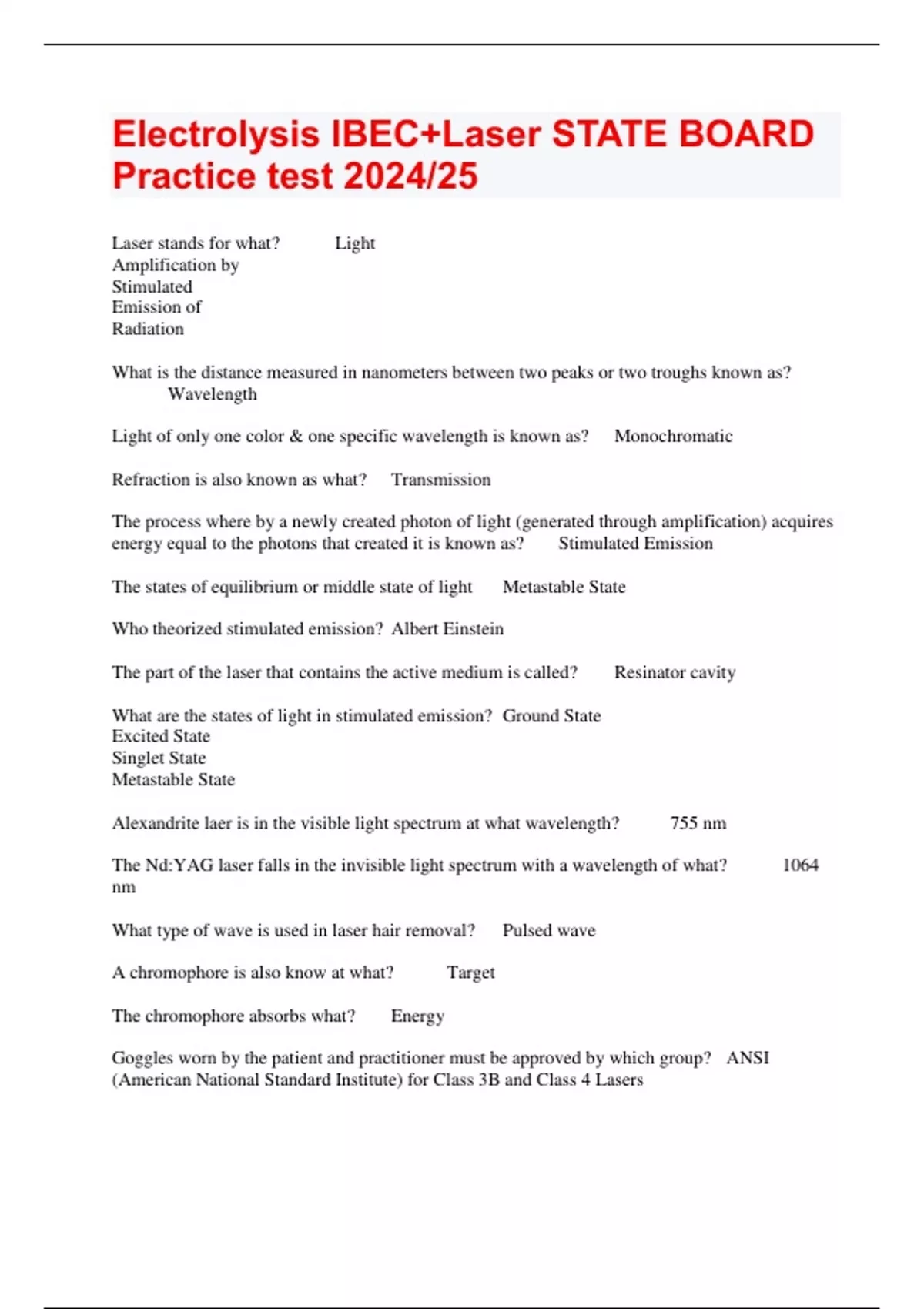 Electrolysis IBEC+Laser STATE BOARD Practice test 2024/25

Laser stands for what? Light Amplification by Stimulated Emission of Radiation

What is the distance measured in nanometers between two peaks or two troughs known as? Wavelength

Light of only one color & one specific wavelength is known as? Monochromatic

Refraction is also known as what? Transmission

The process where by a newly created photon of light (generated through amplification) acquires energy equal to the photons that created it is known as? Stimulated Emission

The states of equilibrium or middle state of light Metastable State

Who theorized stimulated emission? Albert Einstein

The part of the laser that contains the active medium is called? Resinator cavity

What are the states of light in stimulated emission? Ground State
Excited State
Singlet State
Metastable State

Alexandrite laer is in the visible light spectrum at what wavelength? 755 nm

The Nd:YAG laser falls in the invisible light spectrum with a wavelength of what? 1064 nm

What type of wave is used in laser hair removal? Pulsed wave

A chromophore is also know at what? Target

The chromophore absorbs what? Energy

Goggles worn by the patient and practitioner must be approved by which group? ANSI (American National Standard Institute) for Class 3B and Class 4 Lasers